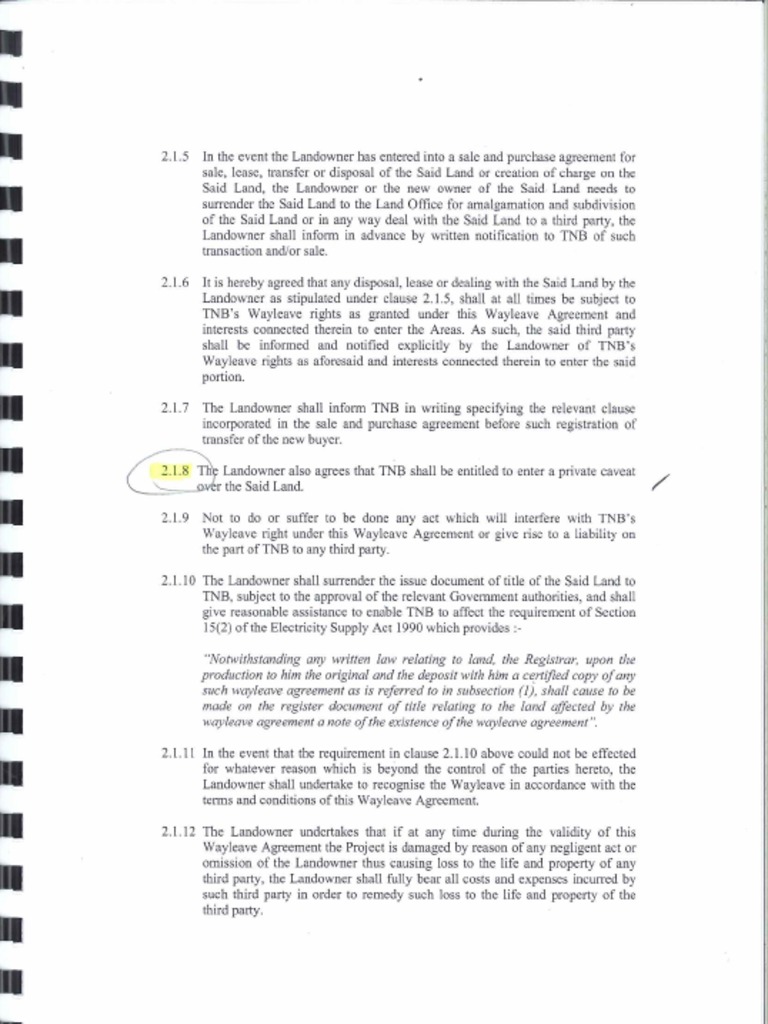 2.1.5 In the event the Landowner has entered into a sale and purchase agreement for sale, lease, transfer or disposal of the Said Land or creation of charge on the Said Land, the Landowner or the new owner of the Said Land needs to surrender the Said Land to the Land Office for amalgamation and subdivision of the Said Land or in any way deal with the Said Land to a third party, the Landowner shall inform in advance by written notification to TNB of such transaction and/or sale.

2.1.6 It is hereby agreed that any disposal, lease or dealing with the Said Land by the Landowner as stipulated under clause 2.1.5, shall at all times be subject to TNB's Wayleave rights as granted under this Wayleave Agreement and interests connected therein to enter the Areas. As such, the said third party shall be informed and notified explicitly by the Landowner of TNB's Wayleave rights as aforesaid and interests connected therein to enter the said portion.

2.1.7 The Landowner shall inform TNB in writing specifying the relevant clause incorporated in the sale and purchase agreement before such registration of transfer of the new buyer.

2.1.8 The Landowner also agrees that TNB shall be entitled to enter a private caveat over the Said Land.

2.1.9 Not to do or suffer to be done any act which will interfere with TNB's Wayleave right under this Wayleave Agreement or give rise to a liability on the part of TNB to any third party.

2.1.10 The Landowner shall surrender the issue document of title of the Said Land to TNB, subject to the approval of the relevant Government authorities, and shall give reasonable assistance to enable TNB to affect the requirement of Section 15(2) of the Electricity Supply Act 1990 which provides :-

"Notwithstanding any written law relating to land, the Registrar, upon the production to him the original and the deposit with him a certified copy of any such wayleave agreement as is referred to in subsection (1), shall cause to be made on the register document of title relating to the land affected by the wayleave agreement a note of the existence of the wayleave agreement".

2.1.11 In the event that the requirement in clause 2.1.10 above could not be effected for whatever reason which is beyond the control of the parties hereto, the Landowner shall undertake to recognise the Wayleave in accordance with the terms and conditions of this Wayleave Agreement.

2.1.12 The Landowner undertakes that if at any time during the validity of this Wayleave Agreement the Project is damaged by reason of any negligent act or omission of the Landowner thus causing loss to the life and property of any third party, the Landowner shall fully bear all costs and expenses incurred by such third party in order to remedy such loss to the life and property of the third party.